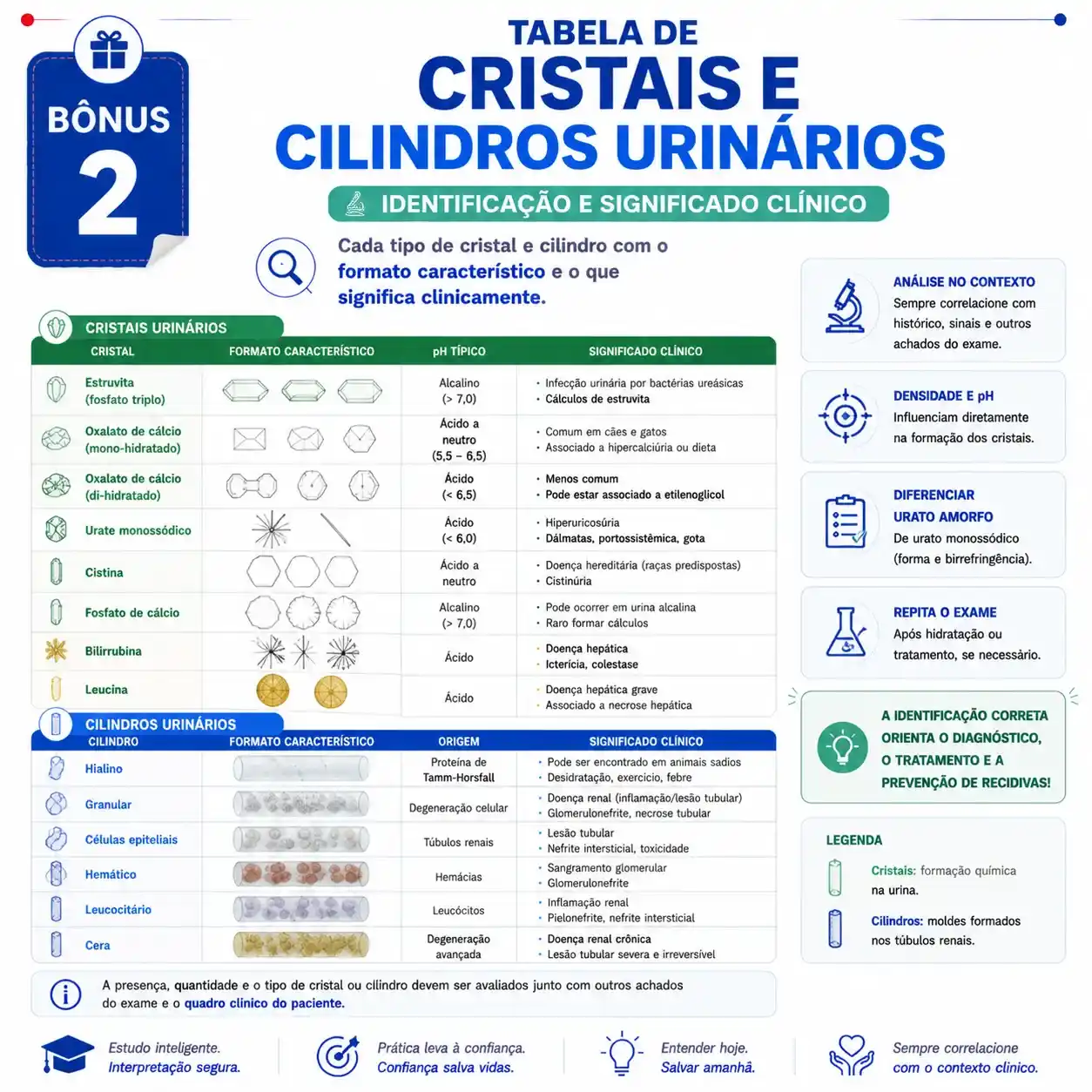 BÔNUS 2

TABELA DE
CRISTAIS E
CILINDROS URINÁRIOS

IDENTIFICAÇÃO E SIGNIFICADO CLÍNICO

Cada tipo de cristal e cilindro com o formato característico e o que significa clinicamente.

CRISTAIS URINÁRIOS

| CRISTAL | FORMATO CARACTERÍSTICO | pH TÍPICO | SIGNIFICADO CLÍNICO |
|---|---|---|---|
| Estruvita (fosfato triplo) | | Alcalino (> 7,0) | • Infecção urinária por bactérias ureásicas • Cálculos de estruvita |
| Oxalato de cálcio (mono-hidratado) | | Ácido a neutro (5,5 – 6,5) | • Comum em cães e gatos • Associado a hipercalciúria ou dieta |
| Oxalato de cálcio (di-hidratado) | | Ácido (< 6,5) | • Menos comum • Pode estar associado a etilenoglicol |
| Urate monossódico | | Ácido (< 6,0) | • Hiperuricosúria • Dálmatas, portossistêmica, gota |
| Cistina | | Ácido a neutro | • Doença hereditária (raças predispostas) • Cistinúria |
| Fosfato de cálcio | | Alcalino (> 7,0) | • Pode ocorrer em urina alcalina • Raro formar cálculos |
| Bilirrubina | | Ácido | • Doença hepática • Icterícia, colestase |
| Leucina | | Ácido | • Doença hepática grave • Associado a necrose hepática |

CILINDROS URINÁRIOS

| CILINDRO | FORMATO CARACTERÍSTICO | ORIGEM | SIGNIFICADO CLÍNICO |
|---|---|---|---|
| Hialino | | Proteína de Tamm-Horsfall | • Pode ser encontrado em animais sadios • Desidratação, exercício, febre |
| Granular | | Degeneração celular | • Doença renal (inflamação/lesão tubular) • Glomerulonefrite, necrose tubular |
| Células epiteliais | | Túbulos renais | • Lesão tubular • Nefrite intersticial, toxicidade |
| Hemático | | Hemácias | • Sangramento glomerular • Glomerulonefrite |
| Leucocitário | | Leucócitos | • Inflamação renal • Pielonefrite, nefrite intersticial |
| Cera | | Degeneração avançada | • Doença renal crônica • Lesão tubular severa e irreversível |

A presença, quantidade e o tipo de cristal ou cilindro devem ser avaliados junto com outros achados do exame e o quadro clínico do paciente.

ANÁLISE NO CONTEXTO
Sempre correlacione com histórico, sinais e outros achados do exame.

DENSIDADE E pH
Influenciam diretamente na formação dos cristais.

DIFERENCIAR URATO AMORFO
De urato monossódico (forma e birrefringência).

REPITA O EXAME
Após hidratação ou tratamento, se necessário.

A IDENTIFICAÇÃO CORRETA ORIENTA O DIAGNÓSTICO, O TRATAMENTO E A PREVENÇÃO DE RECIDIVAS!

LEGENDA
Cristais: formação química na urina.
Cilindros: moldes formados nos túbulos renais.

Estudo inteligente. Interpretação segura.
Prática leva à confiança. Confiança salva vidas.
Entender hoje. Salvar amanhã.
Sempre correlacione com o contexto clínico.